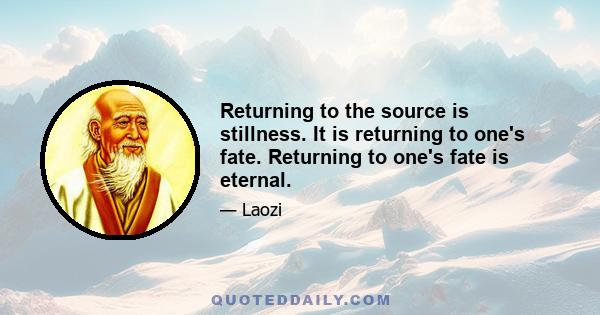 Returning to the source is stillness. It is returning to one's fate. Returning to one's fate is eternal.

— Laozi

QUOTEDDAILY.COM